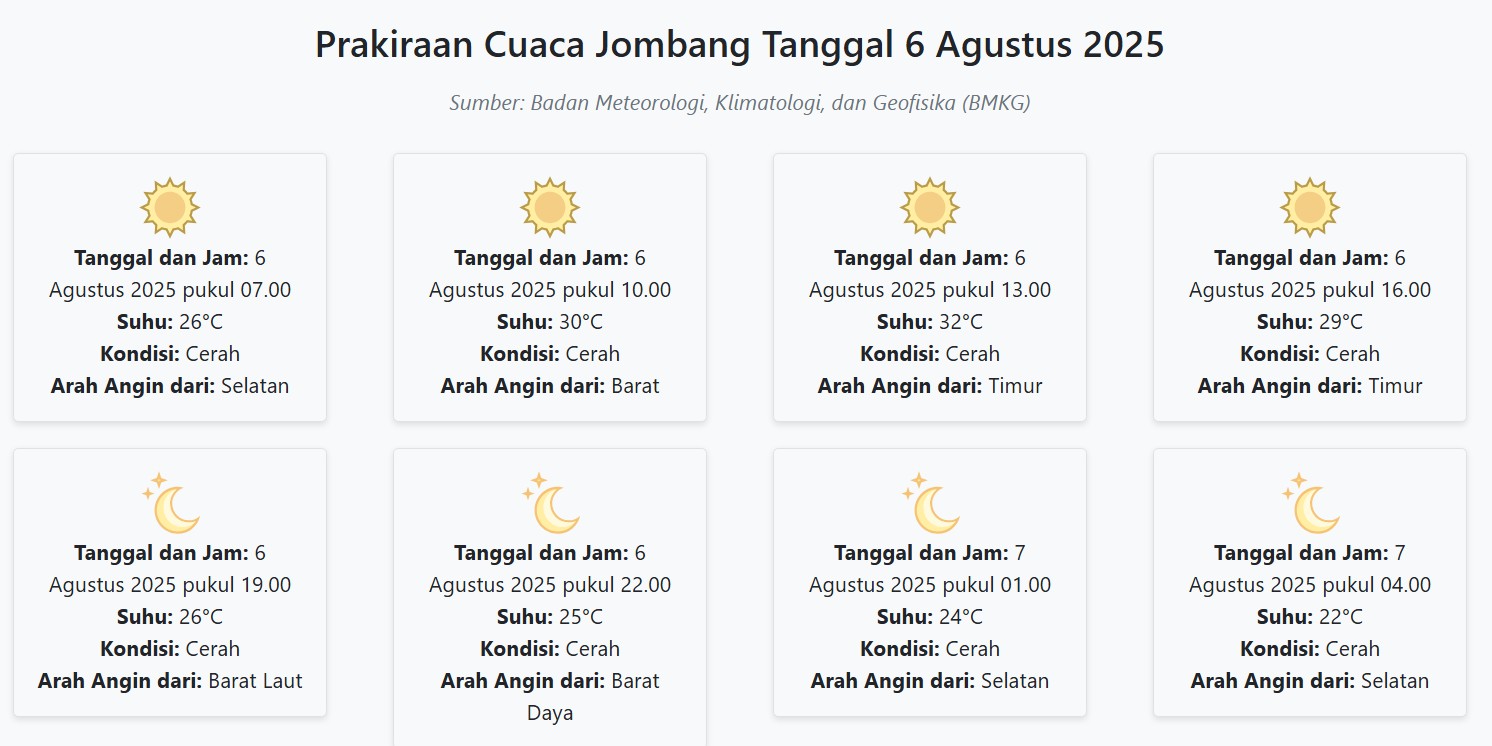 Prakiraan Cuaca Jombang Tanggal 6 Agustus 2025

Sumber: Badan Meteorologi, Klimatologi, dan Geofisika (BMKG)

Tanggal dan Jam: 6 Agustus 2025 pukul 07.00
Suhu: 26°C
Kondisi: Cerah
Arah Angin dari: Selatan

Tanggal dan Jam: 6 Agustus 2025 pukul 10.00
Suhu: 30°C
Kondisi: Cerah
Arah Angin dari: Barat

Tanggal dan Jam: 6 Agustus 2025 pukul 13.00
Suhu: 32°C
Kondisi: Cerah
Arah Angin dari: Timur

Tanggal dan Jam: 6 Agustus 2025 pukul 16.00
Suhu: 29°C
Kondisi: Cerah
Arah Angin dari: Timur

Tanggal dan Jam: 6 Agustus 2025 pukul 19.00
Suhu: 26°C
Kondisi: Cerah
Arah Angin dari: Barat Laut

Tanggal dan Jam: 6 Agustus 2025 pukul 22.00
Suhu: 25°C
Kondisi: Cerah
Arah Angin dari: Barat Daya

Tanggal dan Jam: 7 Agustus 2025 pukul 01.00
Suhu: 24°C
Kondisi: Cerah
Arah Angin dari: Selatan

Tanggal dan Jam: 7 Agustus 2025 pukul 04.00
Suhu: 22°C
Kondisi: Cerah
Arah Angin dari: Selatan